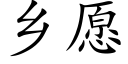 乡愿